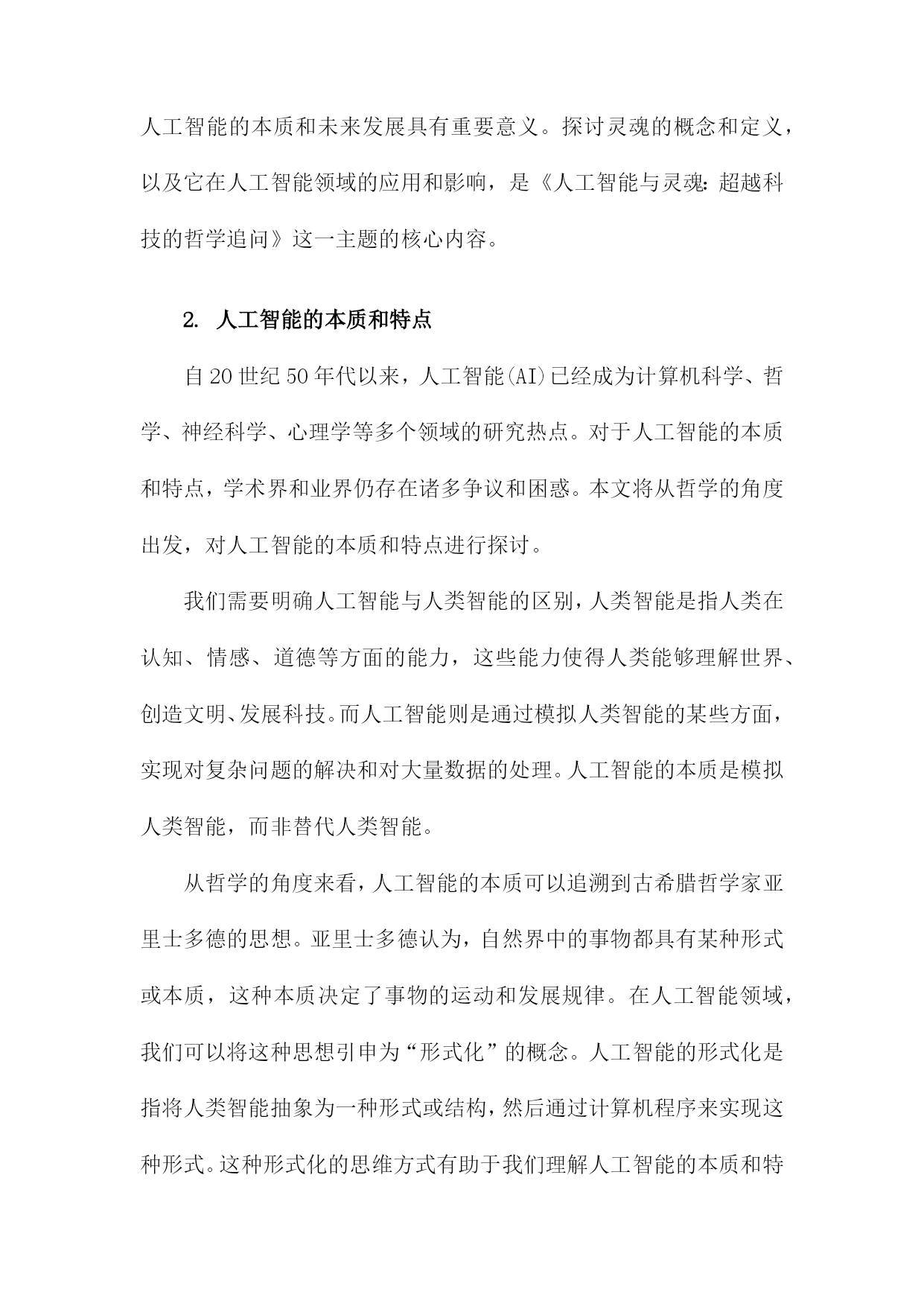 人工智能的本质和未来发展具有重要意义。探讨灵魂的概念和定义，以及它在人工智能领域的应用和影响，是《人工智能与灵魂：超越科技的哲学追问》这一主题的核心内容。

2. 人工智能的本质和特点

自20世纪50年代以来，人工智能(AI)已经成为计算机科学、哲学、神经科学、心理学等多个领域的研究热点。对于人工智能的本质和特点，学术界和业界仍存在诸多争议和困惑。本文将从哲学的角度出发，对人工智能的本质和特点进行探讨。

我们需要明确人工智能与人类智能的区别，人类智能是指人类在认知、情感、道德等方面的能力，这些能力使得人类能够理解世界、创造文明、发展科技。而人工智能则是通过模拟人类智能的某些方面，实现对复杂问题的解决和对大量数据的处理。人工智能的本质是模拟人类智能，而非替代人类智能。

从哲学的角度来看，人工智能的本质可以追溯到古希腊哲学家亚里士多德的思想。亚里士多德认为，自然界中的事物都具有某种形式或本质，这种本质决定了事物的运动和发展规律。在人工智能领域，我们可以将这种思想引申为“形式化”的概念。人工智能的形式化是指将人类智能抽象为一种形式或结构，然后通过计算机程序来实现这种形式。这种形式化的思维方式有助于我们理解人工智能的本质和特